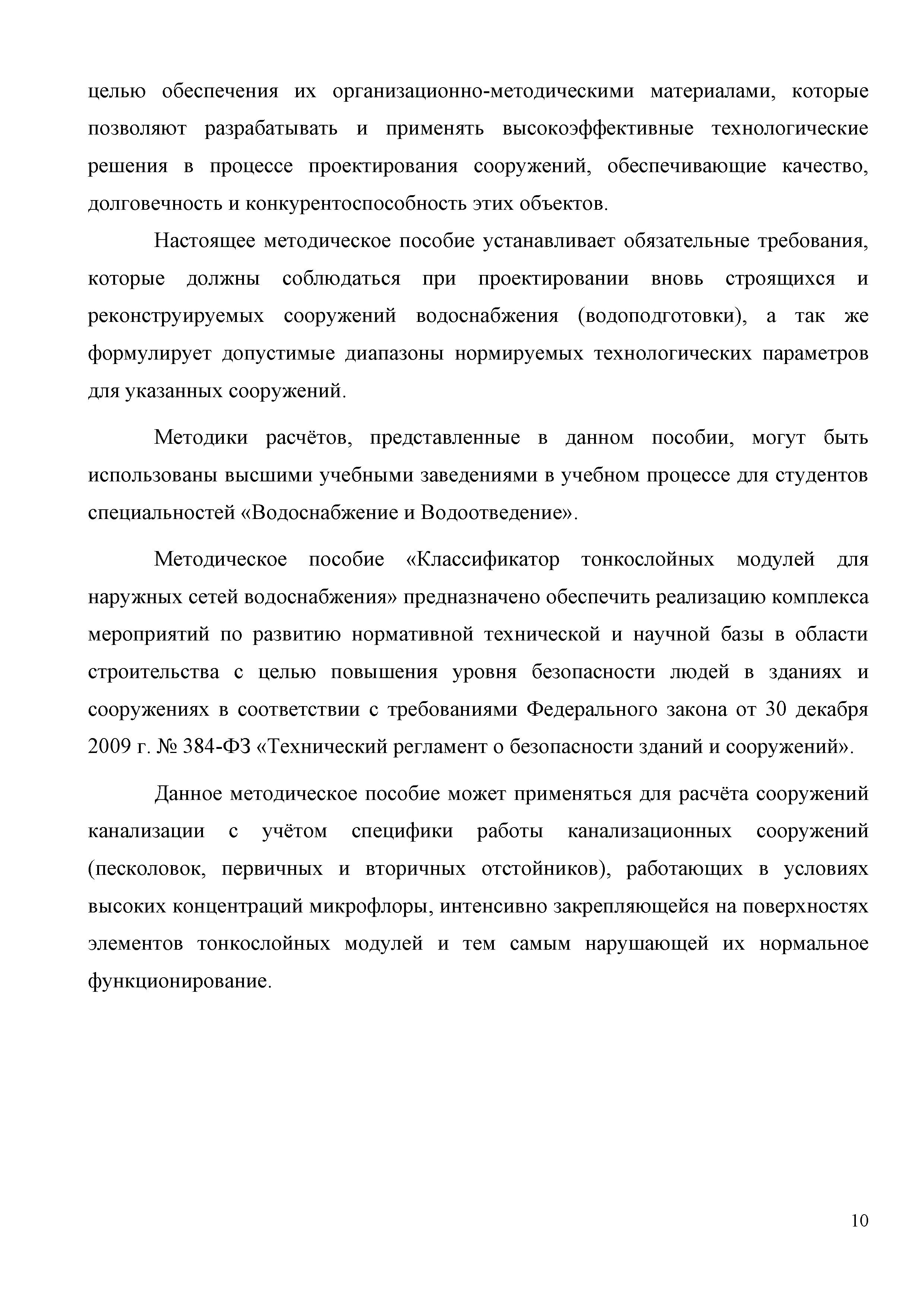 целью обеспечения их организационно-методическими материалами, которые позволяют разрабатывать и применять высокоэффективные технологические решения в процессе проектирования сооружений, обеспечивающие качество, долговечность и конкурентоспособность этих объектов.

Настоящее методическое пособие устанавливает обязательные требования, которые должны соблюдаться при проектировании вновь строящихся и реконструируемых сооружений водоснабжения (водоподготовки), а так же формулирует допустимые диапазоны нормируемых технологических параметров для указанных сооружений.

Методики расчётов, представленные в данном пособии, могут быть использованы высшими учебными заведениями в учебном процессе для студентов специальностей «Водоснабжение и Водоотведение».

Методическое пособие «Классификатор тонкослойных модулей для наружных сетей водоснабжения» предназначено обеспечить реализацию комплекса мероприятий по развитию нормативной технической и научной базы в области строительства с целью повышения уровня безопасности людей в зданиях и сооружениях в соответствии с требованиями Федерального закона от 30 декабря 2009 г. № 384-ФЗ «Технический регламент о безопасности зданий и сооружений».

Данное методическое пособие может применяться для расчёта сооружений канализации с учётом специфики работы канализационных сооружений (песколовок, первичных и вторичных отстойников), работающих в условиях высоких концентраций микрофлоры, интенсивно закрепляющейся на поверхностях элементов тонкослойных модулей и тем самым нарушающей их нормальное функционирование.

10